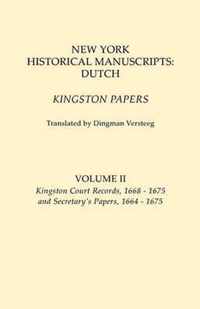 NEW YORK
HISTORICAL MANUSCRIPTS:
DUTCH

KINGSTON PAPERS

Translated by Dingman Versteeg

VOLUME II
Kingston Court Records, 1668 - 1675
and Secretary's Papers, 1664 - 1675